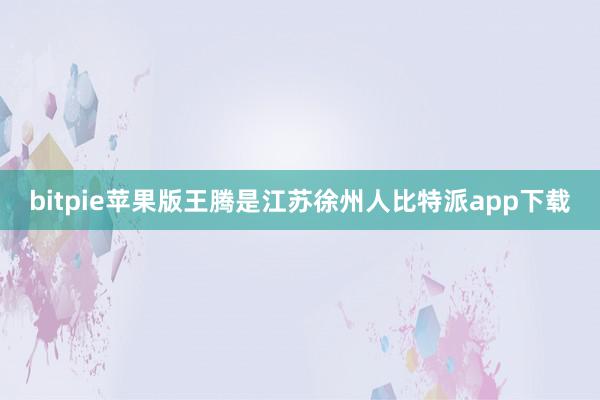 bitpie苹果版王腾是江苏徐州人比特派app下载